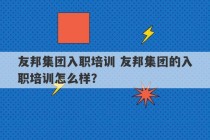 友邦集团入职培训 友邦集团的入职培训怎么样?